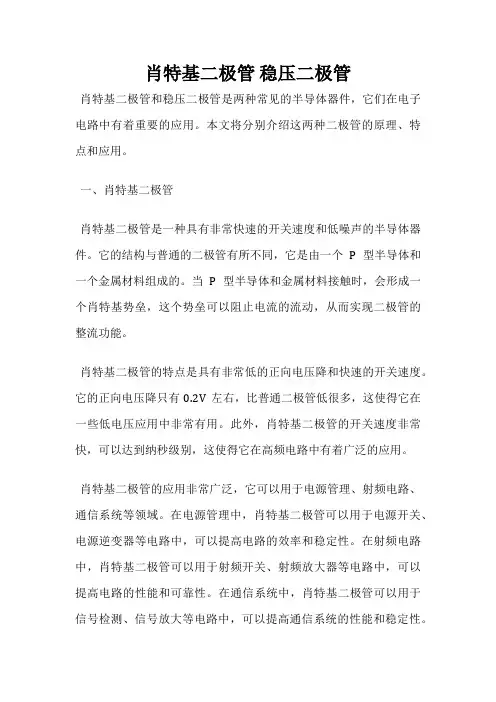 肖特基二极管 稳压二极管

肖特基二极管和稳压二极管是两种常见的半导体器件，它们在电子电路中有着重要的应用。本文将分别介绍这两种二极管的原理、特点和应用。

一、肖特基二极管

肖特基二极管是一种具有非常快速的开关速度和低噪声的半导体器件。它的结构与普通的二极管有所不同，它是由一个 P 型半导体和一个金属材料组成的。当 P 型半导体和金属材料接触时，会形成一个肖特基势垒，这个势垒可以阻止电流的流动，从而实现二极管的整流功能。

肖特基二极管的特点是具有非常低的正向电压降和快速的开关速度。它的正向电压降只有 0.2V 左右，比普通二极管低很多，这使得它在一些低电压应用中非常有用。此外，肖特基二极管的开关速度非常快，可以达到纳秒级别，这使得它在高频电路中有着广泛的应用。

肖特基二极管的应用非常广泛，它可以用于电源管理、射频电路、通信系统等领域。在电源管理中，肖特基二极管可以用于电源开关、电源逆变器等电路中，可以提高电路的效率和稳定性。在射频电路中，肖特基二极管可以用于射频开关、射频放大器等电路中，可以提高电路的性能和可靠性。在通信系统中，肖特基二极管可以用于信号检测、信号放大等电路中，可以提高通信系统的性能和稳定性。